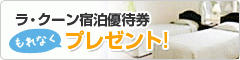 ラ・クーン宿泊優待券

もれなく

プレゼント!